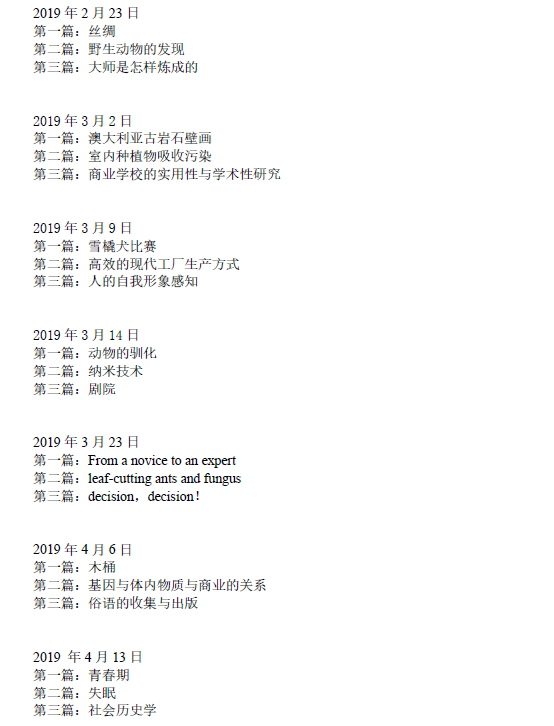 2019 年 2 月 23 日
第一篇：丝绸
第二篇：野生动物的发现
第三篇：大师是怎样炼成的

2019 年 3 月 2 日
第一篇：澳大利亚古岩石壁画
第二篇：室内种植物吸收污染
第三篇：商业学校的实用性与学术性研究

2019 年 3 月 9 日
第一篇：雪橇犬比赛
第二篇：高效的现代工厂生产方式
第三篇：人的自我形象感知

2019 年 3 月 14 日
第一篇：动物的驯化
第二篇：纳米技术
第三篇：剧院

2019 年 3 月 23 日
第一篇：From a novice to an expert
第二篇：leaf-cutting ants and fungus
第三篇：decision，decision！

2019 年 4 月 6 日
第一篇：木桶
第二篇：基因与体内物质与商业的关系
第三篇：俗语的收集与出版

2019 年 4 月 13 日
第一篇：青春期
第二篇：失眠
第三篇：社会历史学